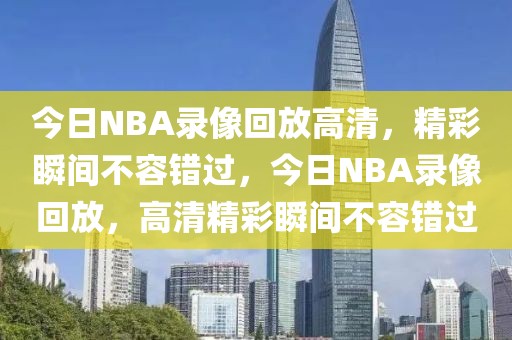 今日NBA录像回放高清，精彩瞬间不容错过，今日NBA录像回放，高清精彩瞬间不容错过